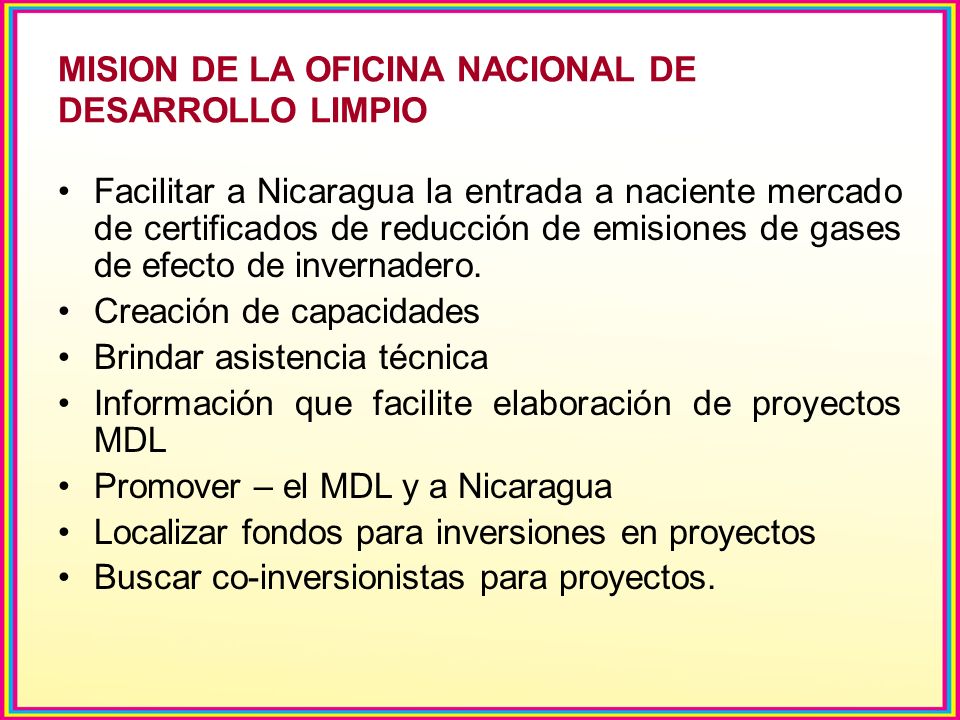 MISION DE LA OFICINA NACIONAL DE DESARROLLO LIMPIO

• Facilitar a Nicaragua la entrada a naciente mercado de certificados de reducción de emisiones de gases de efecto de invernadero.
• Creación de capacidades
• Brindar asistencia técnica
• Información que facilite elaboración de proyectos MDL
• Promover – el MDL y a Nicaragua
• Localizar fondos para inversiones en proyectos
• Buscar co-inversionistas para proyectos.